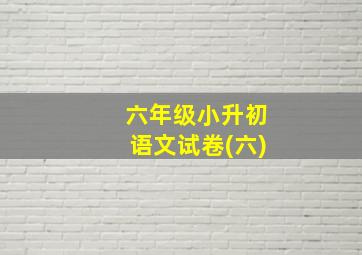 六年级小升初
语文试卷(六)